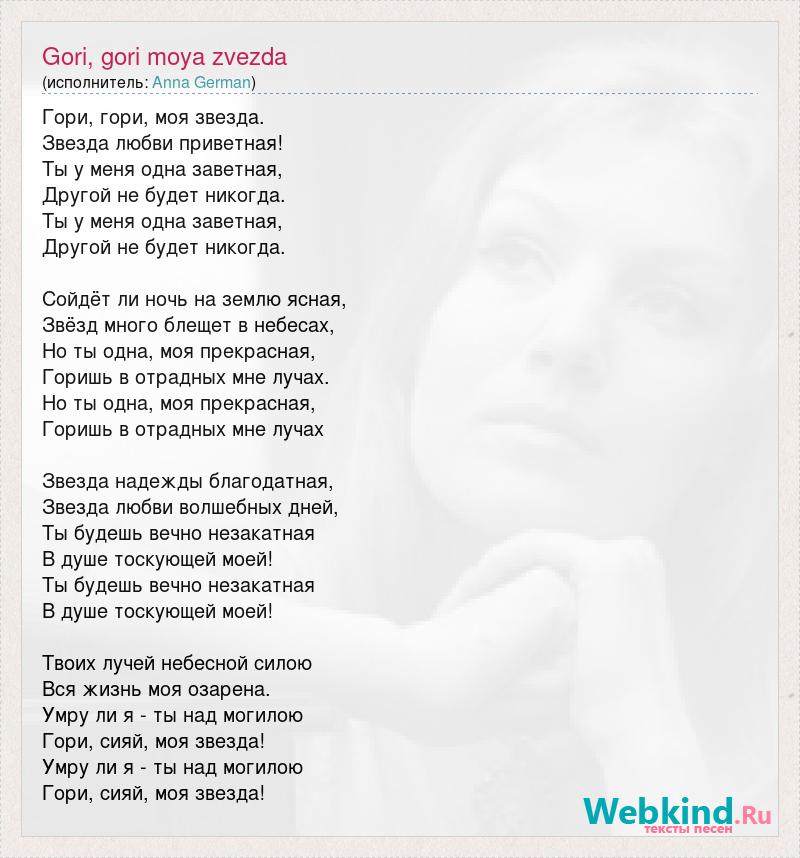 Gori, gori moya zvezda
(исполнитель: Anna German)

Гори, гори, моя звезда.
Звезда любви приветная!
Ты у меня одна заветная,
Другой не будет никогда.
Ты у меня одна заветная,
Другой не будет никогда.

Сойдёт ли ночь на землю ясная,
Звёзд много блещет в небесах,
Но ты одна, моя прекрасная,
Горишь в отрадных мне лучах.
Но ты одна, моя прекрасная,
Горишь в отрадных мне лучах

Звезда надежды благодатная,
Звезда любви волшебных дней,
Ты будешь вечно незакатная
В душе тоскующей моей!
Ты будешь вечно незакатная
В душе тоскующей моей!

Твоих лучей небесной силою
Вся жизнь моя озарена.
Умру ли я - ты над могилою
Гори, сияй, моя звезда!
Умру ли я - ты над могилою
Гори, сияй, моя звезда!

Webkind.Ru
тексты песен